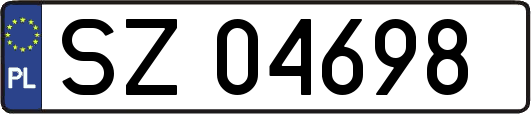 PL
SZ 04698